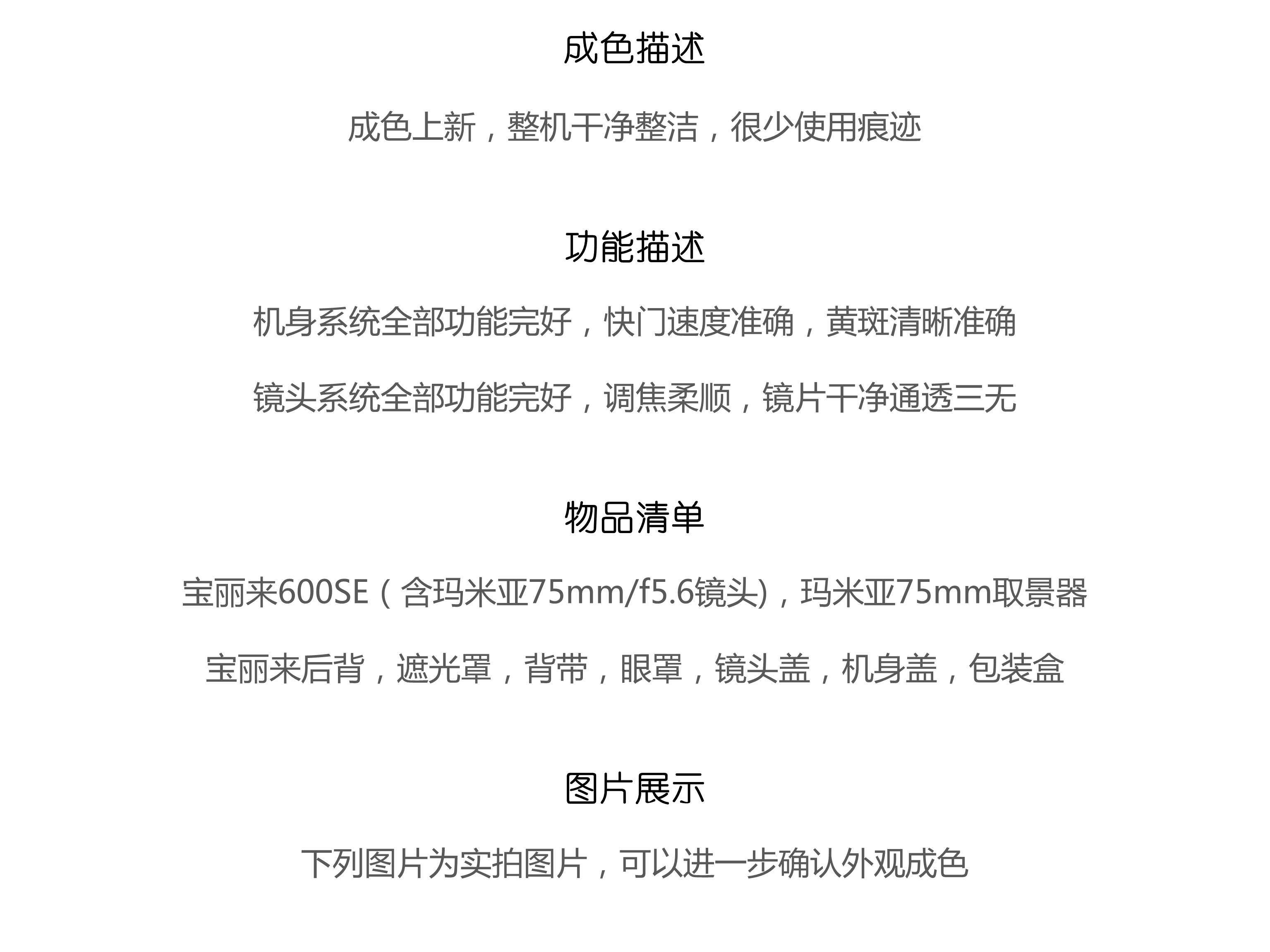 成色描述

成色上新，整机干净整洁，很少使用痕迹

功能描述

机身系统全部功能完好，快门速度准确，黄斑清晰准确

镜头系统全部功能完好，调焦柔顺，镜片干净通透三无

物品清单

宝丽来600SE（含玛米亚75mm/f5.6镜头)，玛米亚75mm取景器

宝丽来后背，遮光罩，背带，眼罩，镜头盖，机身盖，包装盒

图片展示

下列图片为实拍图片，可以进一步确认外观成色